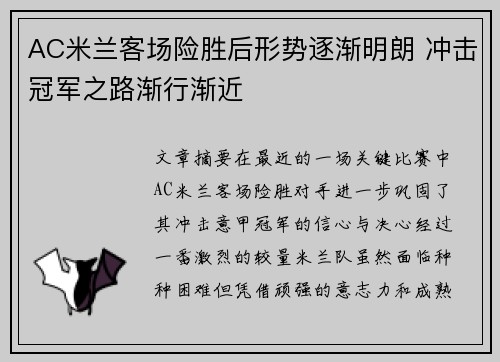 AC米兰客场险胜后形势逐渐明朗 冲击冠军之路渐行渐近

文章摘要在最近的一场关键比赛中AC米兰客场险胜对手进一步巩固了其冲击意甲冠军的信心与决心经过一番激烈的较量米兰队虽然面临种种困难但凭借顽强的意志力和成熟